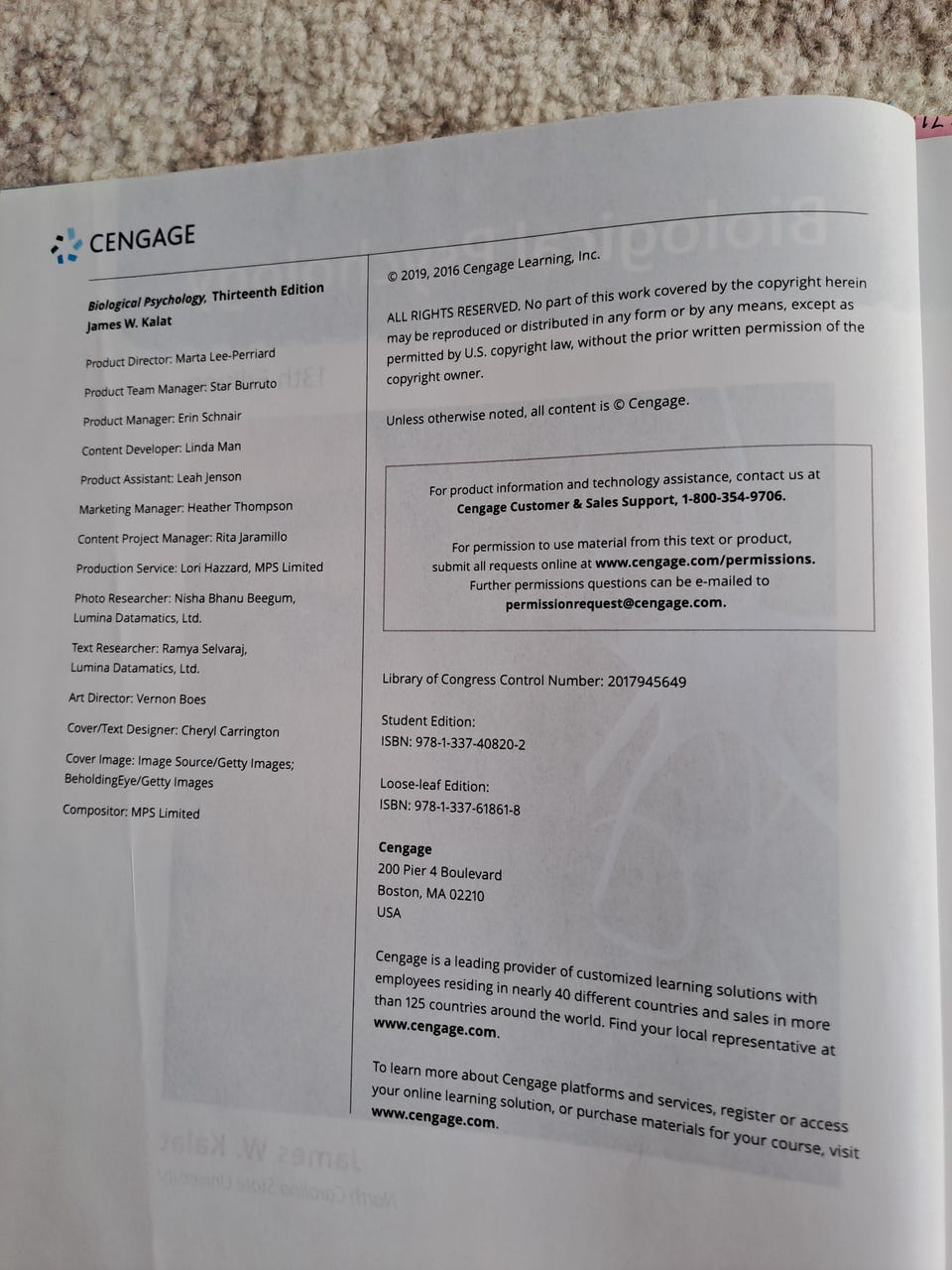 CENGAGE

Biological Psychology, Thirteenth Edition
James W. Kalat

Product Director: Marta Lee-Perriard

Product Team Manager: Star Burruto

Product Manager: Erin Schnair

Content Developer: Linda Man

Product Assistant: Leah Jenson

Marketing Manager: Heather Thompson

Content Project Manager: Rita Jaramillo

Production Service: Lori Hazzard, MPS Limited

Photo Researcher: Nisha Bhanu Beegum, Lumina Datamatics, Ltd.

Text Researcher: Ramya Selvaraj, Lumina Datamatics, Ltd.

Art Director: Vernon Boes

Cover/Text Designer: Cheryl Carrington

Cover Image: Image Source/Getty Images; BeholdingEye/Getty Images

Compositor: MPS Limited

© 2019, 2016 Cengage Learning, Inc.

ALL RIGHTS RESERVED. No part of this work covered by the copyright herein may be reproduced or distributed in any form or by any means, except as permitted by U.S. copyright law, without the prior written permission of the copyright owner.

Unless otherwise noted, all content is © Cengage.

For product information and technology assistance, contact us at Cengage Customer & Sales Support, 1-800-354-9706.

For permission to use material from this text or product, submit all requests online at www.cengage.com/permissions. Further permissions questions can be e-mailed to permissionrequest@cengage.com.

Library of Congress Control Number: 2017945649

Student Edition:
ISBN: 978-1-337-40820-2

Loose-leaf Edition:
ISBN: 978-1-337-61861-8

Cengage
200 Pier 4 Boulevard
Boston, MA 02210
USA

Cengage is a leading provider of customized learning solutions with employees residing in nearly 40 different countries and sales in more than 125 countries around the world. Find your local representative at www.cengage.com.

To learn more about Cengage platforms and services, register or access your online learning solution, or purchase materials for your course, visit www.cengage.com.